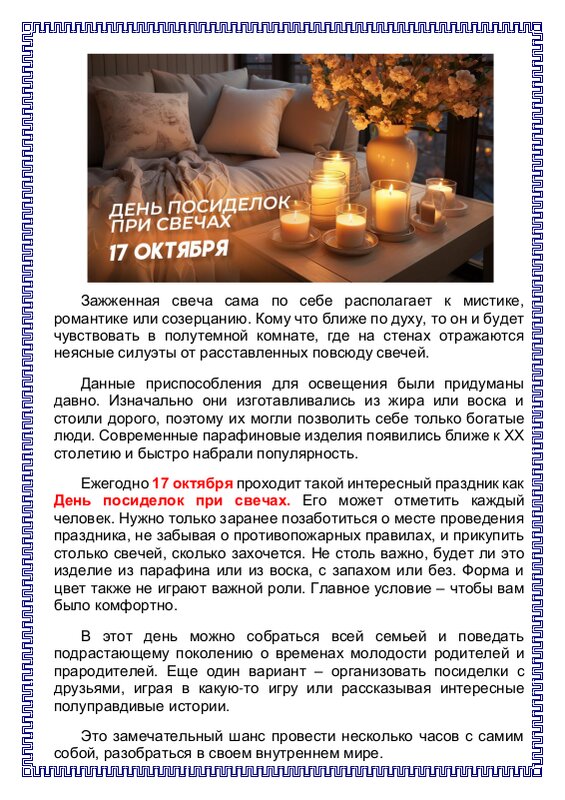 ДЕНЬ ПОСИДЕЛОК ПРИ СВЕЧАХ
17 ОКТЯБРЯ

Зажженная свеча сама по себе располагает к мистике, романтике или созерцанию. Кому что ближе по духу, то он и будет чувствовать в полутемной комнате, где на стенах отражаются неясные силуэты от расставленных повсюду свечей.

Данные приспособления для освещения были придуманы давно. Изначально они изготавливались из жира или воска и стоили дорого, поэтому их могли позволить себе только богатые люди. Современные парафиновые изделия появились ближе к XX столетию и быстро набрали популярность.

Ежегодно 17 октября проходит такой интересный праздник как День посиделок при свечах. Его может отметить каждый человек. Нужно только заранее позаботиться о месте проведения праздника, не забывая о противопожарных правилах, и прикупить столько свечей, сколько захочется. Не столь важно, будет ли это изделие из парафина или из воска, с запахом или без. Форма и цвет также не играют важной роли. Главное условие – чтобы вам было комфортно.

В этот день можно собраться всей семьей и поведать подрастающему поколению о временах молодости родителей и прародителей. Еще один вариант – организовать посиделки с друзьями, играя в какую-то игру или рассказывая интересные полуправдивые истории.

Это замечательный шанс провести несколько часов с самим собой, разобраться в своем внутреннем мире.